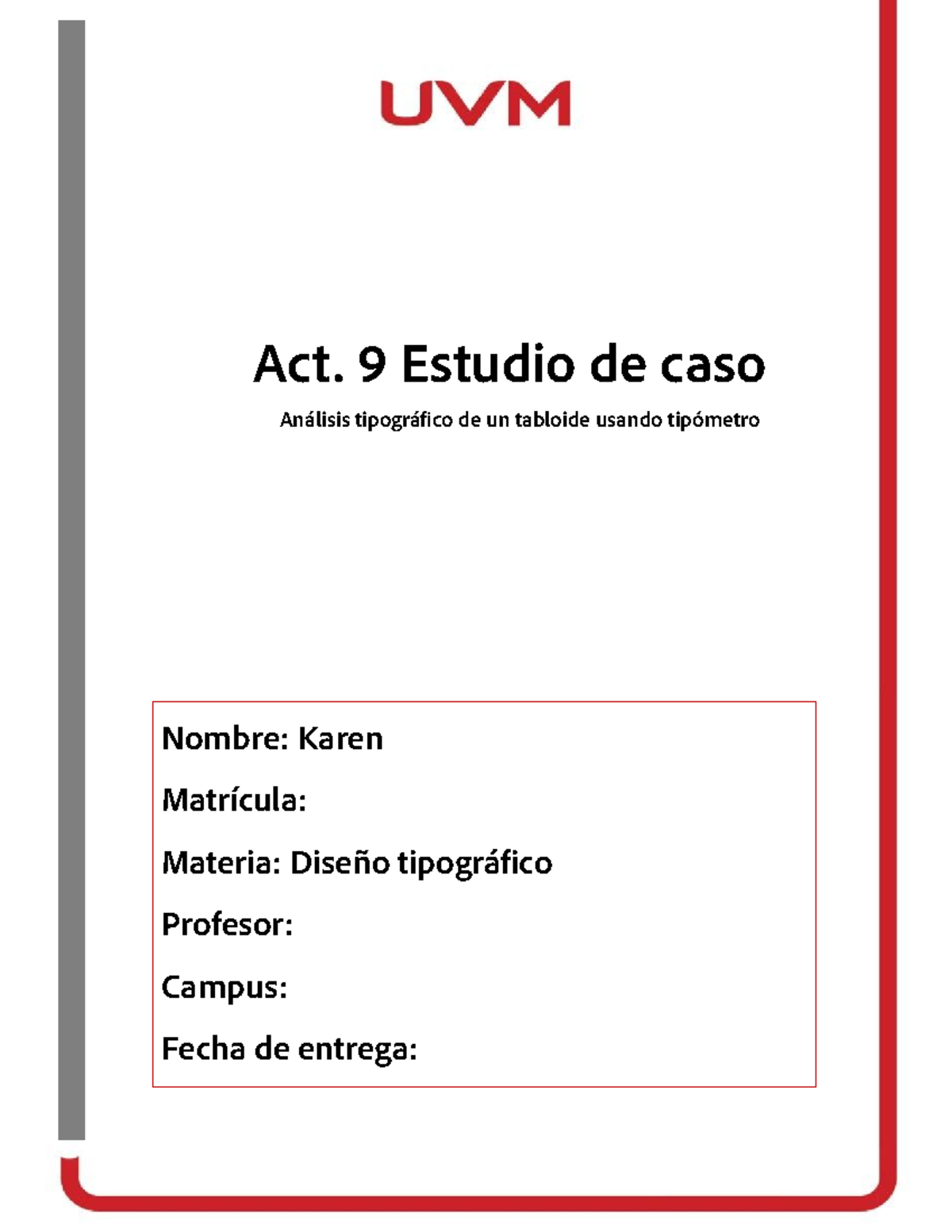 UVM

Act. 9 Estudio de caso

Análisis tipográfico de un tabloide usando tipómetro

Nombre: Karen

Matrícula:

Materia: Diseño tipográfico

Profesor:

Campus:

Fecha de entrega: